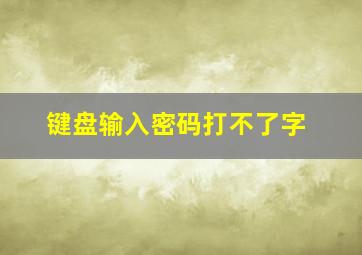 键盘输入密码打不了字